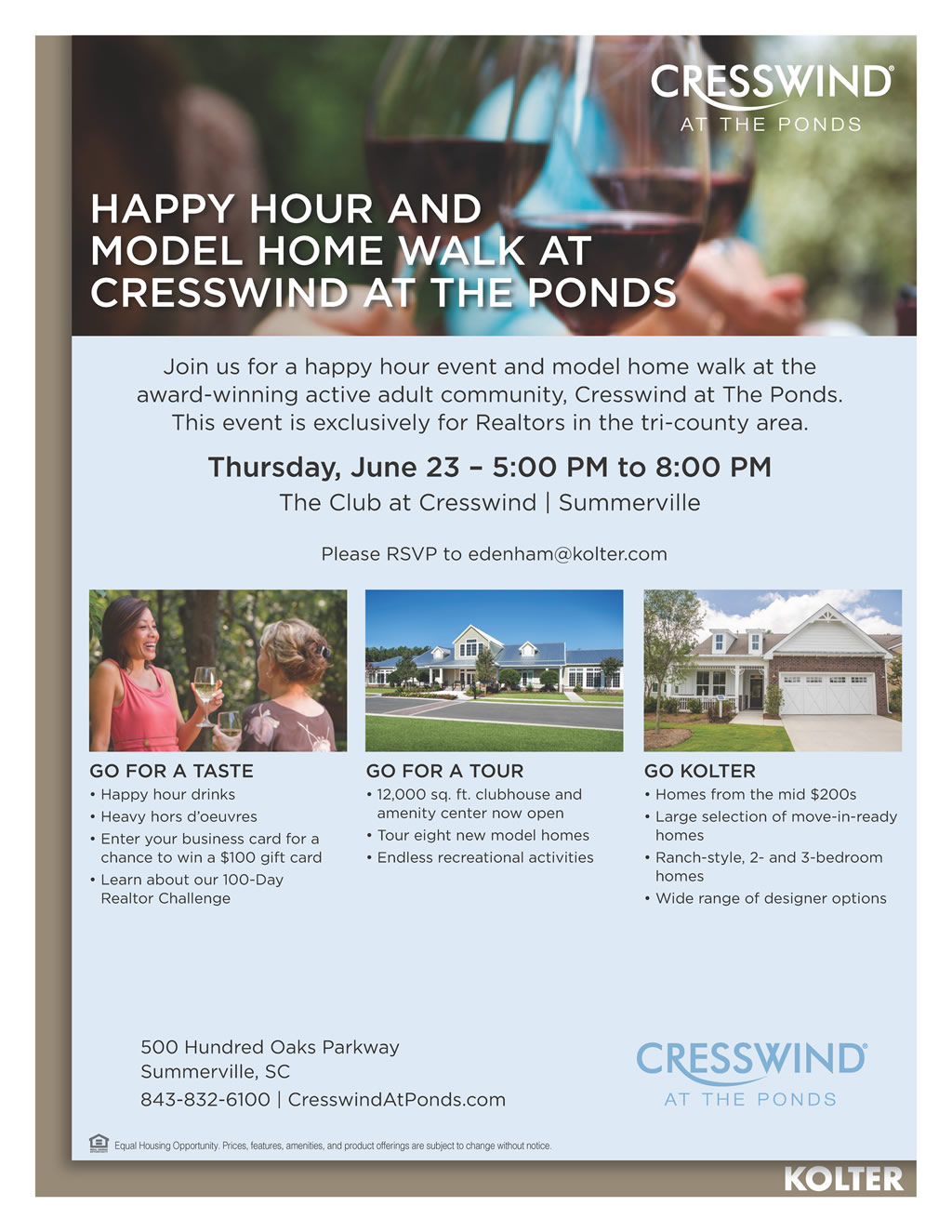 CRESSWIND®
AT THE PONDS

HAPPY HOUR AND MODEL HOME WALK AT CRESSWIND AT THE PONDS

Join us for a happy hour event and model home walk at the award-winning active adult community, Cresswind at The Ponds. This event is exclusively for Realtors in the tri-county area.

Thursday, June 23 – 5:00 PM to 8:00 PM
The Club at Cresswind | Summerville

Please RSVP to edenham@kolter.com

GO FOR A TASTE
• Happy hour drinks
• Heavy hors d'oeuvres
• Enter your business card for a chance to win a $100 gift card
• Learn about our 100-Day Realtor Challenge

GO FOR A TOUR
• 12,000 sq. ft. clubhouse and amenity center now open
• Tour eight new model homes
• Endless recreational activities

GO KOLTER
• Homes from the mid $200s
• Large selection of move-in-ready homes
• Ranch-style, 2- and 3-bedroom homes
• Wide range of designer options

500 Hundred Oaks Parkway
Summerville, SC
843-832-6100 | CresswindAtPonds.com

CRESSWIND®
AT THE PONDS

Equal Housing Opportunity. Prices, features, amenities, and product offerings are subject to change without notice.

KOLTER